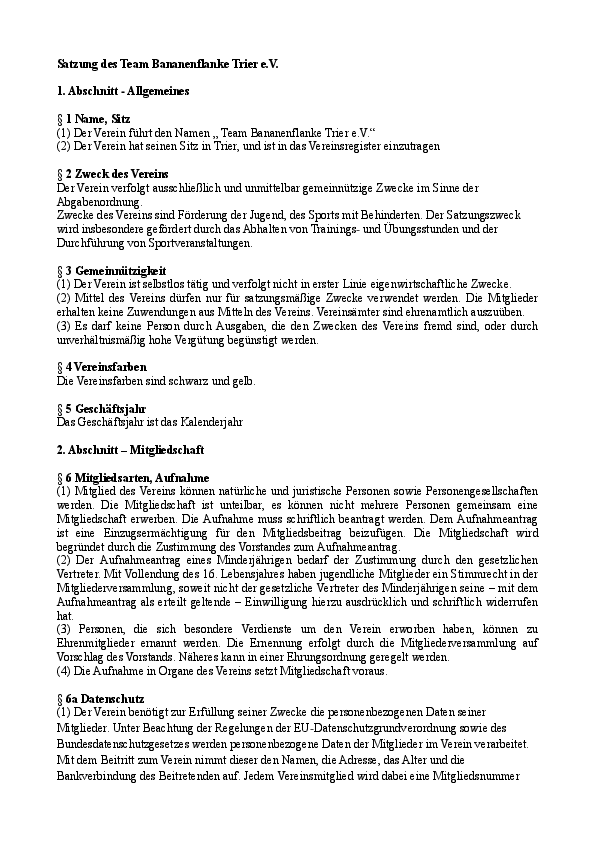 Satzung des Team Bananenflanke Trier e.V.

1. Abschnitt - Allgemeines

§ 1 Name, Sitz
(1) Der Verein führt den Namen „ Team Bananenflanke Trier e.V.“
(2) Der Verein hat seinen Sitz in Trier, und ist in das Vereinsregister einzutragen

§ 2 Zweck des Vereins
Der Verein verfolgt ausschließlich und unmittelbar gemeinnützige Zwecke im Sinne der Abgabenordnung.
Zwecke des Vereins sind Förderung der Jugend, des Sports mit Behinderten. Der Satzungszweck wird insbesondere gefördert durch das Abhalten von Trainings- und Übungsstunden und der Durchführung von Sportveranstaltungen.

§ 3 Gemeinnützigkeit
(1) Der Verein ist selbstlos tätig und verfolgt nicht in erster Linie eigenwirtschaftliche Zwecke.
(2) Mittel des Vereins dürfen nur für satzungsmäßige Zwecke verwendet werden. Die Mitglieder erhalten keine Zuwendungen aus Mitteln des Vereins. Vereinsämter sind ehrenamtlich auszuüben.
(3) Es darf keine Person durch Ausgaben, die den Zwecken des Vereins fremd sind, oder durch unverhältnismäßig hohe Vergütung begünstigt werden.

§ 4 Vereinsfarben
Die Vereinsfarben sind schwarz und gelb.

§ 5 Geschäftsjahr
Das Geschäftsjahr ist das Kalenderjahr

2. Abschnitt – Mitgliedschaft

§ 6 Mitgliedsarten, Aufnahme
(1) Mitglied des Vereins können natürliche und juristische Personen sowie Personengesellschaften werden. Die Mitgliedschaft ist unteilbar, es können nicht mehrere Personen gemeinsam eine Mitgliedschaft erwerben. Die Aufnahme muss schriftlich beantragt werden. Dem Aufnahmeantrag ist eine Einzugsermächtigung für den Mitgliedsbeitrag beizufügen. Die Mitgliedschaft wird begründet durch die Zustimmung des Vorstandes zum Aufnahmeantrag.
(2) Der Aufnahmeantrag eines Minderjährigen bedarf der Zustimmung durch den gesetzlichen Vertreter. Mit Vollendung des 16. Lebensjahres haben jugendliche Mitglieder ein Stimmrecht in der Mitgliederversammlung, soweit nicht der gesetzliche Vertreter des Minderjährigen seine – mit dem Aufnahmeantrag als erteilt geltende – Einwilligung hierzu ausdrücklich und schriftlich widerrufen hat.
(3) Personen, die sich besondere Verdienste um den Verein erworben haben, können zu Ehrenmitglieder ernannt werden. Die Ernennung erfolgt durch die Mitgliederversammlung auf Vorschlag des Vorstands. Näheres kann in einer Ehrungsordnung geregelt werden.
(4) Die Aufnahme in Organe des Vereins setzt Mitgliedschaft voraus.

§ 6a Datenschutz
(1) Der Verein benötigt zur Erfüllung seiner Zwecke die personenbezogenen Daten seiner Mitglieder. Unter Beachtung der Regelungen der EU-Datenschutzgrundverordnung sowie des Bundesdatenschutzgesetzes werden personenbezogene Daten der Mitglieder im Verein verarbeitet. Mit dem Beitritt zum Verein nimmt dieser den Namen, die Adresse, das Alter und die Bankverbindung des Beitretenden auf. Jedem Vereinsmitglied wird dabei eine Mitgliedsnummer